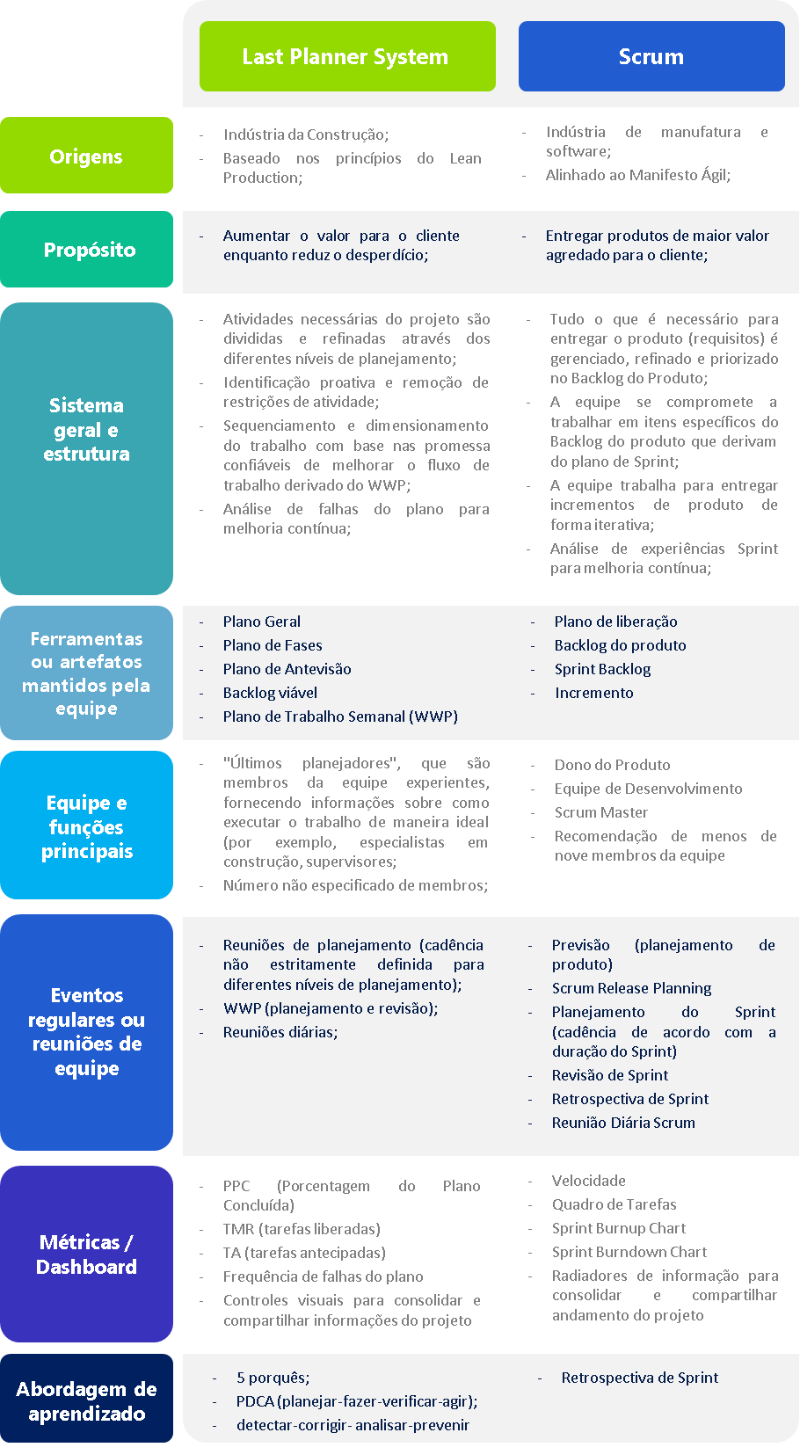 | | Last Planner System | Scrum |
|---|---|---|
| Origens | - Indústria da Construção; - Baseado nos princípios do Lean Production; | - Indústria de manufatura e software; - Alinhado ao Manifesto Ágil; |
| Propósito | - Aumentar o valor para o cliente enquanto reduz o desperdício; | - Entregar produtos de maior valor agregado para o cliente; |
| Sistema geral e estrutura | - Atividades necessárias do projeto são divididas e refinadas através dos diferentes níveis de planejamento; - Identificação proativa e remoção de restrições de atividade; - Sequenciamento e dimensionamento do trabalho com base nas promessa confiáveis de melhorar o fluxo de trabalho derivado do WWP; - Análise de falhas do plano para melhoria contínua; | - Tudo o que é necessário para entregar o produto (requisitos) é gerenciado, refinado e priorizado no Backlog do Produto; - A equipe se compromete a trabalhar em itens específicos do Backlog do produto que derivam do plano de Sprint; - A equipe trabalha para entregar incrementos de produto de forma iterativa; - Análise de experiências Sprint para melhoria contínua; |
| Ferramentas ou artefatos mantidos pela equipe | - Plano Geral - Plano de Fases - Plano de Antevisão - Backlog viável - Plano de Trabalho Semanal (WWP) | - Plano de liberação - Backlog do produto - Sprint Backlog - Incremento |
| Equipe e funções principais | - "Últimos planejadores", que são membros da equipe experientes, fornecendo informações sobre como executar o trabalho de maneira ideal (por exemplo, especialistas em construção, supervisores; - Número não especificado de membros; | - Dono do Produto - Equipe de Desenvolvimento - Scrum Master - Recomendação de menos de nove membros da equipe |
| Eventos regulares ou reuniões de equipe | - Reuniões de planejamento (cadência não estritamente definida para diferentes níveis de planejamento); - WWP (planejamento e revisão); - Reuniões diárias; | - Previsão (planejamento de produto) - Scrum Release Planning - Planejamento do Sprint (cadência de acordo com a duração do Sprint) - Revisão de Sprint - Retrospectiva de Sprint - Reunião Diária Scrum |
| Métricas / Dashboard | - PPC (Porcentagem do Plano Concluída) - TMR (tarefas liberadas) - TA (tarefas antecipadas) - Frequência de falhas do plano - Controles visuais para consolidar e compartilhar informações do projeto | - Velocidade - Quadro de Tarefas - Sprint Burnup Chart - Sprint Burndown Chart - Radiadores de informação para consolidar e compartilhar andamento do projeto |
| Abordagem de aprendizado | - 5 porquês; - PDCA (planejar-fazer-verificar-agir); - detectar-corrigir- analisar-prevenir | - Retrospectiva de Sprint |